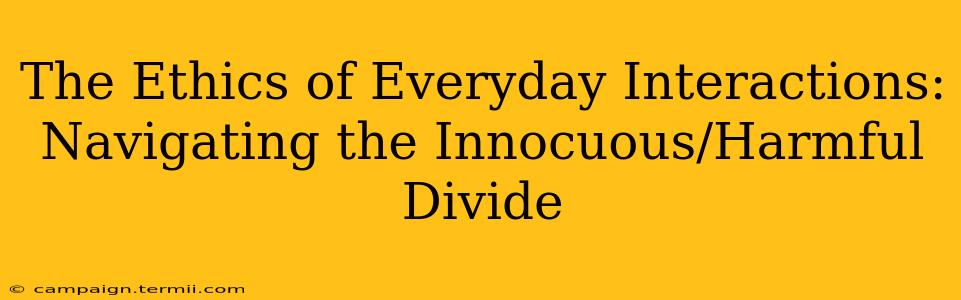 The Ethics of Everyday Interactions: Navigating the Innocuous/Harmful Divide

© campaign.termii.com